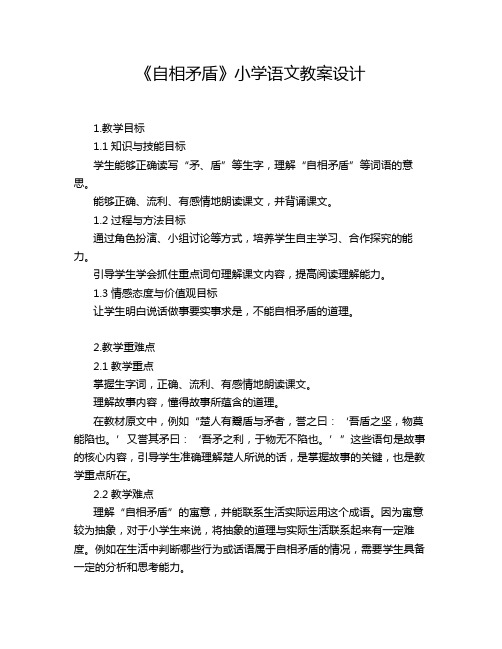 《自相矛盾》小学语文教案设计

1.教学目标

1.1 知识与技能目标

学生能够正确读写“矛、盾”等生字，理解“自相矛盾”等词语的意思。

能够正确、流利、有感情地朗读课文，并背诵课文。

1.2 过程与方法目标

通过角色扮演、小组讨论等方式，培养学生自主学习、合作探究的能力。

引导学生学会抓住重点词句理解课文内容，提高阅读理解能力。

1.3 情感态度与价值观目标

让学生明白说话做事要实事求是，不能自相矛盾的道理。

2.教学重难点

2.1 教学重点

掌握生字词，正确、流利、有感情地朗读课文。

理解故事内容，懂得故事所蕴含的道理。

在教材原文中，例如“楚人有鬻盾与矛者，誉之曰：‘吾盾之坚，物莫能陷也。’又誉其矛曰：‘吾矛之利，于物无不陷也。’”这些语句是故事的核心内容，引导学生准确理解楚人所说的话，是掌握故事的关键，也是教学重点所在。

2.2 教学难点

理解“自相矛盾”的寓意，并能联系生活实际运用这个成语。因为寓意较为抽象，对于小学生来说，将抽象的道理与实际生活联系起来有一定难度。例如在生活中判断哪些行为或话语属于自相矛盾的情况，需要学生具备一定的分析和思考能力。